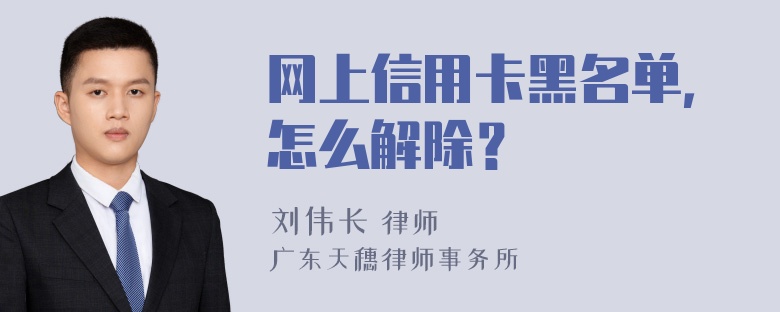 网上信用卡黑名单，怎么解除？

刘伟长 律师
广东天穗律师事务所